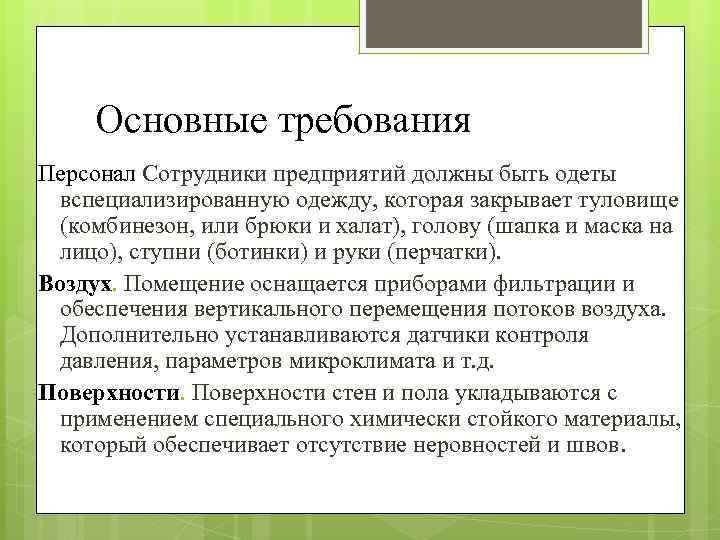 Основные требования

Персонал Сотрудники предприятий должны быть одеты вспециализированную одежду, которая закрывает туловище (комбинезон, или брюки и халат), голову (шапка и маска на лицо), ступни (ботинки) и руки (перчатки).

Воздух. Помещение оснащается приборами фильтрации и обеспечения вертикального перемещения потоков воздуха. Дополнительно устанавливаются датчики контроля давления, параметров микроклимата и т.д.

Поверхности. Поверхности стен и пола укладываются с применением специального химически стойкого материалы, который обеспечивает отсутствие неровностей и швов.